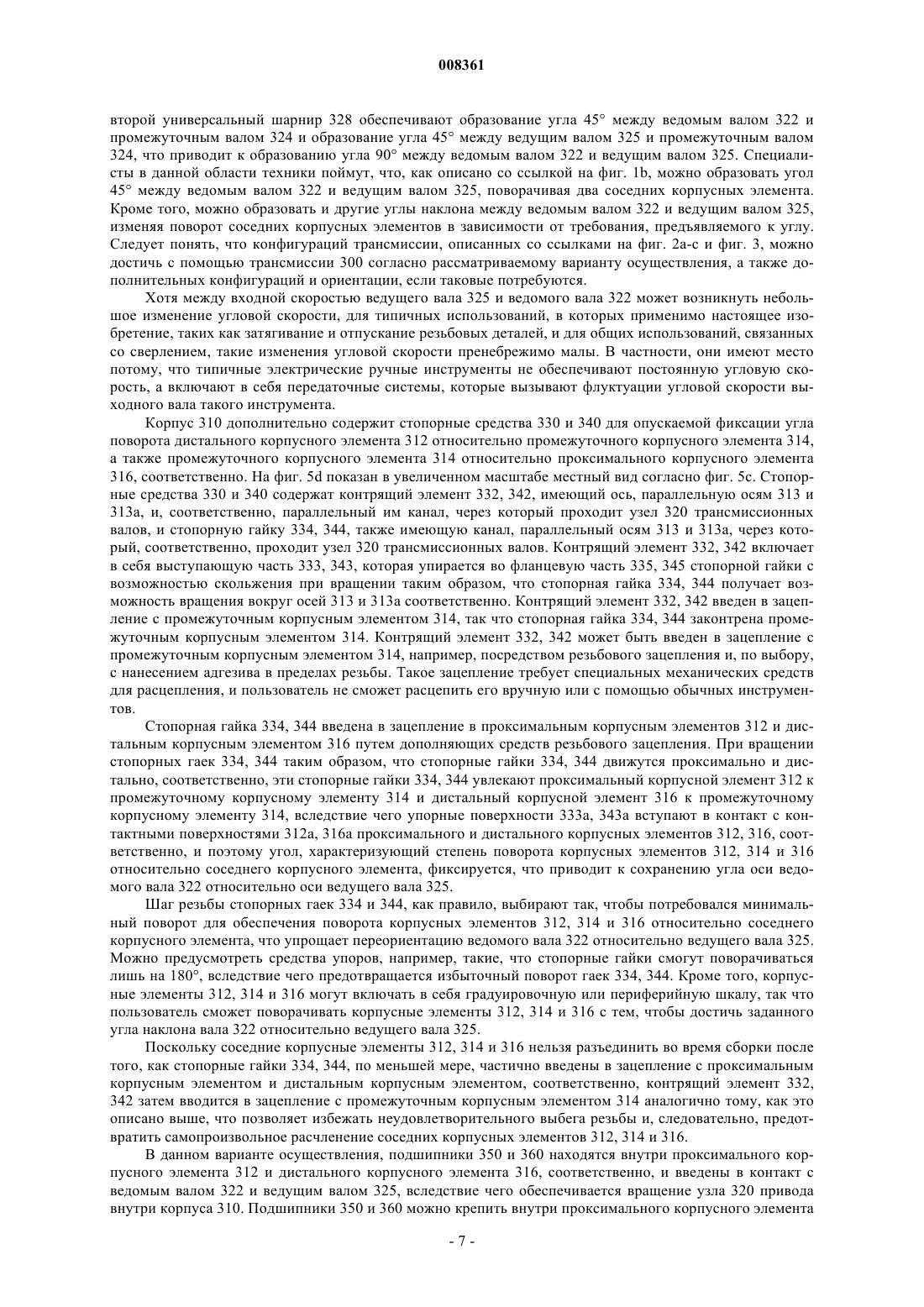 008361

второй универсальный шарнир 328 обеспечивают образование угла 45° между ведомым валом 322 и промежуточным валом 324 и образование угла 45° между ведущим валом 325 и промежуточным валом 324, что приводит к образованию угла 90° между ведомым валом 322 и ведущим валом 325. Специалисты в данной области техники поймут, что, как описано со ссылкой на фиг. 1b, можно образовать угол 45° между ведомым валом 322 и ведущим валом 325, поворачивая два соседних корпусных элемента. Кроме того, можно образовать и другие углы наклона между ведомым валом 322 и ведущим валом 325, изменяя поворот соседних корпусных элементов в зависимости от требования, предъявляемого к углу. Следует понять, что конфигураций трансмиссии, описанных со ссылками на фиг. 2а-с и фиг. 3, можно достичь с помощью трансмиссии 300 согласно рассматриваемому варианту осуществления, а также дополнительных конфигураций и ориентации, если таковые потребуются.

Хотя между входной скоростью ведущего вала 325 и ведомого вала 322 может возникнуть небольшое изменение угловой скорости, для типичных использований, в которых применимо настоящее изобретение, таких как затягивание и отпускание резьбовых деталей, и для общих использований, связанных со сверлением, такие изменения угловой скорости пренебрежимо малы. В частности, они имеют место потому, что типичные электрические ручные инструменты не обеспечивают постоянную угловую скорость, а включают в себя передаточные системы, которые вызывают флуктуации угловой скорости выходного вала такого инструмента.

Корпус 310 дополнительно содержит стопорные средства 330 и 340 для опускаемой фиксации угла поворота дистального корпусного элемента 312 относительно промежуточного корпусного элемента 314, а также промежуточного корпусного элемента 314 относительно проксимального корпусного элемента 316, соответственно. На фиг. 5d показан в увеличенном масштабе местный вид согласно фиг. 5с. Стопорные средства 330 и 340 содержат контрящий элемент 332, 342, имеющий ось, параллельную осям 313 и 313а, и, соответственно, параллельный им канал, через который проходит узел 320 трансмиссионных валов, и стопорную гайку 334, 344, также имеющую канал, параллельный осям 313 и 313а, через который, соответственно, проходит узел 320 трансмиссионных валов. Контрящий элемент 332, 342 включает в себя выступающую часть 333, 343, которая упирается во фланцевую часть 335, 345 стопорной гайки с возможностью скольжения при вращении таким образом, что стопорная гайка 334, 344 получает возможность вращения вокруг осей 313 и 313а соответственно. Контрящий элемент 332, 342 введен в зацепление с промежуточным корпусным элементом 314, так что стопорная гайка 334, 344 законтрена промежуточным корпусным элементом 314. Контрящий элемент 332, 342 может быть введен в зацепление с промежуточным корпусным элементом 314, например, посредством резьбового зацепления и, по выбору, с нанесением адгезива в пределах резьбы. Такое зацепление требует специальных механических средств для расцепления, и пользователь не сможет расцепить его вручную или с помощью обычных инструментов.

Стопорная гайка 334, 344 введена в зацепление в проксимальным корпусным элементов 312 и дистальным корпусным элементом 316 путем дополняющих средств резьбового зацепления. При вращении стопорных гаек 334, 344 таким образом, что стопорные гайки 334, 344 движутся проксимально и дистально, соответственно, эти стопорные гайки 334, 344 увлекают проксимальный корпусной элемент 312 к промежуточному корпусному элементу 314 и дистальный корпусной элемент 316 к промежуточному корпусному элементу 314, вследствие чего упорные поверхности 333а, 343а вступают в контакт с контактными поверхностями 312а, 316а проксимального и дистального корпусных элементов 312, 316, соответственно, и поэтому угол, характеризующий степень поворота корпусных элементов 312, 314 и 316 относительно соседнего корпусного элемента, фиксируется, что приводит к сохранению угла оси ведомого вала 322 относительно оси ведущего вала 325.

Шаг резьбы стопорных гаек 334 и 344, как правило, выбирают так, чтобы потребовался минимальный поворот для обеспечения поворота корпусных элементов 312, 314 и 316 относительно соседнего корпусного элемента, что упрощает переориентацию ведомого вала 322 относительно ведущего вала 325. Можно предусмотреть средства упоров, например, такие, что стопорные гайки смогут поворачиваться лишь на 180°, вследствие чего предотвращается избыточный поворот гаек 334, 344. Кроме того, корпусные элементы 312, 314 и 316 могут включать в себя градуировочную или периферийную шкалу, так что пользователь сможет поворачивать корпусные элементы 312, 314 и 316 с тем, чтобы достичь заданного угла наклона вала 322 относительно ведущего вала 325.

Поскольку соседние корпусные элементы 312, 314 и 316 нельзя разъединить во время сборки после того, как стопорные гайки 334, 344, по меньшей мере, частично введены в зацепление с проксимальным корпусным элементом и дистальным корпусным элементом, соответственно, контрящий элемент 332, 342 затем вводится в зацепление с промежуточным корпусным элементом 314 аналогично тому, как это описано выше, что позволяет избежать неудовлетворительного выбега резьбы и, следовательно, предотвратить самопроизвольное расчленение соседних корпусных элементов 312, 314 и 316.

В данном варианте осуществления, подшипники 350 и 360 находятся внутри проксимального корпусного элемента 312 и дистального корпусного элемента 316, соответственно, и введены в контакт с ведомым валом 322 и ведущим валом 325, вследствие чего обеспечивается вращение узла 320 привода внутри корпуса 310. Подшипники 350 и 360 можно крепить внутри проксимального корпусного элемента

- 7 -